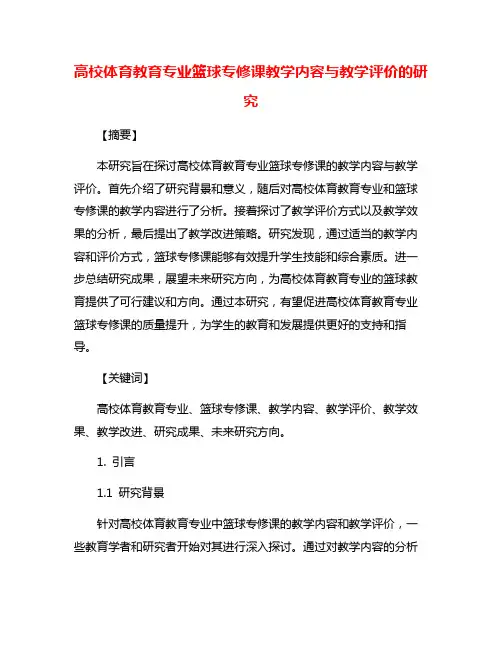 高校体育教育专业篮球专修课教学内容与教学评价的研究

【摘要】

本研究旨在探讨高校体育教育专业篮球专修课的教学内容与教学评价。首先介绍了研究背景和意义，随后对高校体育教育专业和篮球专修课的教学内容进行了分析。接着探讨了教学评价方式以及教学效果的分析，最后提出了教学改进策略。研究发现，通过适当的教学内容和评价方式，篮球专修课能够有效提升学生技能和综合素质。进一步总结研究成果，展望未来研究方向，为高校体育教育专业的篮球教育提供了可行建议和方向。通过本研究，有望促进高校体育教育专业篮球专修课的质量提升，为学生的教育和发展提供更好的支持和指导。

【关键词】

高校体育教育专业、篮球专修课、教学内容、教学评价、教学效果、教学改进、研究成果、未来研究方向。

1. 引言

1.1 研究背景

针对高校体育教育专业中篮球专修课的教学内容和教学评价，一些教育学者和研究者开始对其进行深入探讨。通过对教学内容的分析